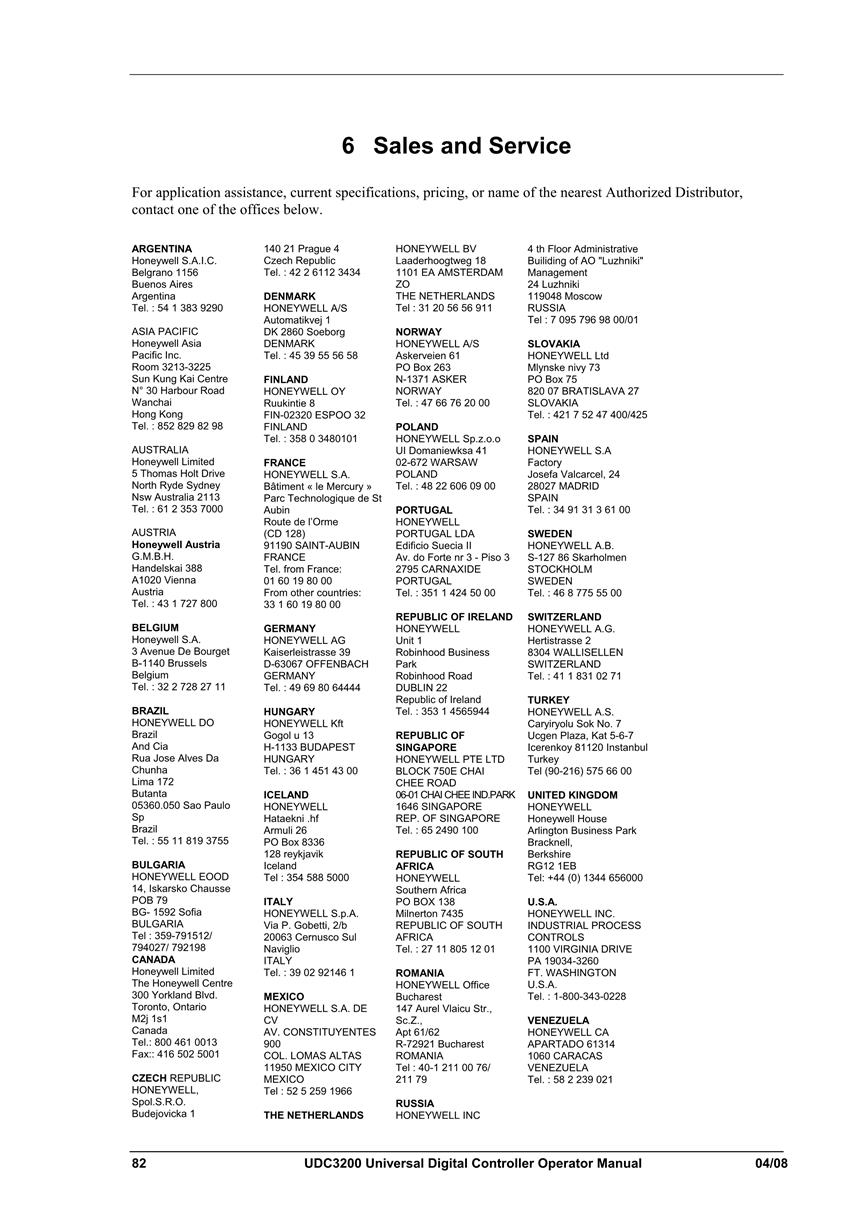 6 Sales and Service

For application assistance, current specifications, pricing, or name of the nearest Authorized Distributor, contact one of the offices below.

ARGENTINA
Honeywell S.A.I.C.
Belgrano 1156
Buenos Aires
Argentina
Tel. : 54 1 383 9290

ASIA PACIFIC
Honeywell Asia
Pacific Inc.
Room 3213-3225
Sun Kung Kai Centre
N° 30 Harbour Road
Wanchai
Hong Kong
Tel. : 852 829 82 98

AUSTRALIA
Honeywell Limited
5 Thomas Holt Drive
North Ryde Sydney
Nsw Australia 2113
Tel. : 61 2 353 7000

AUSTRIA
Honeywell Austria
G.M.B.H.
Handelskai 388
A1020 Vienna
Austria
Tel. : 43 1 727 800

BELGIUM
Honeywell S.A.
3 Avenue De Bourget
B-1140 Brussels
Belgium
Tel. : 32 2 728 27 11

BRAZIL
HONEYWELL DO
Brazil
And Cia
Rua Jose Alves Da
Chunha
Lima 172
Butanta
05360.050 Sao Paulo
Sp
Brazil
Tel. : 55 11 819 3755

BULGARIA
HONEYWELL EOOD
14, Iskarsko Chausse
POB 79
BG- 1592 Sofia
BULGARIA
Tel : 359-791512/
794027/ 792198
CANADA
Honeywell Limited
The Honeywell Centre
300 Yorkland Blvd.
Toronto, Ontario
M2j 1s1
Canada
Tel.: 800 461 0013
Fax:: 416 502 5001

CZECH REPUBLIC
HONEYWELL,
Spol.S.R.O.
Budejovicka 1
140 21 Prague 4
Czech Republic
Tel. : 42 2 6112 3434

DENMARK
HONEYWELL A/S
Automatikvej 1
DK 2860 Soeborg
DENMARK
Tel. : 45 39 55 56 58

FINLAND
HONEYWELL OY
Ruukintie 8
FIN-02320 ESPOO 32
FINLAND
Tel. : 358 0 3480101

FRANCE
HONEYWELL S.A.
Bâtiment « le Mercury »
Parc Technologique de St Aubin
Route de l'Orme
(CD 128)
91190 SAINT-AUBIN
FRANCE
Tel. from France:
01 60 19 80 00
From other countries:
33 1 60 19 80 00

GERMANY
HONEYWELL AG
Kaiserleistrasse 39
D-63067 OFFENBACH
GERMANY
Tel. : 49 69 80 64444

HUNGARY
HONEYWELL Kft
Gogol u 13
H-1133 BUDAPEST
HUNGARY
Tel. : 36 1 451 43 00

ICELAND
HONEYWELL
Hataekni .hf
Armuli 26
PO Box 8336
128 reykjavik
Iceland
Tel : 354 588 5000

ITALY
HONEYWELL S.p.A.
Via P. Gobetti, 2/b
20063 Cernusco Sul
Naviglio
ITALY
Tel. : 39 02 92146 1

MEXICO
HONEYWELL S.A. DE CV
AV. CONSTITUYENTES 900
COL. LOMAS ALTAS
11950 MEXICO CITY
MEXICO
Tel : 52 5 259 1966

THE NETHERLANDS
HONEYWELL BV
Laaderhoogtweg 18
1101 EA AMSTERDAM
ZO
THE NETHERLANDS
Tel : 31 20 56 56 911

NORWAY
HONEYWELL A/S
Askerveien 61
PO Box 263
N-1371 ASKER
NORWAY
Tel. : 47 66 76 20 00

POLAND
HONEYWELL Sp.z.o.o
Ul Domaniewksa 41
02-672 WARSAW
POLAND
Tel. : 48 22 606 09 00

PORTUGAL
HONEYWELL
PORTUGAL LDA
Edificio Suecia II
Av. do Forte nr 3 - Piso 3
2795 CARNAXIDE
PORTUGAL
Tel. : 351 1 424 50 00

REPUBLIC OF IRELAND
HONEYWELL
Unit 1
Robinhood Business
Park
Robinhood Road
DUBLIN 22
Republic of Ireland
Tel. : 353 1 4565944

REPUBLIC OF SINGAPORE
HONEYWELL PTE LTD
BLOCK 750E CHAI
CHEE ROAD
06-01 CHAI CHEE IND.PARK
1646 SINGAPORE
REP. OF SINGAPORE
Tel. : 65 2490 100

REPUBLIC OF SOUTH AFRICA
HONEYWELL
Southern Africa
PO BOX 138
Milnerton 7435
REPUBLIC OF SOUTH
AFRICA
Tel. : 27 11 805 12 01

ROMANIA
HONEYWELL Office
Bucharest
147 Aurel Vlaicu Str.,
Sc.Z.,
Apt 61/62
R-72921 Bucharest
ROMANIA
Tel : 40-1 211 00 76/
211 79

RUSSIA
HONEYWELL INC
4 th Floor Administrative
Builiding of AO "Luzhniki"
Management
24 Luzhniki
119048 Moscow
RUSSIA
Tel : 7 095 796 98 00/01

SLOVAKIA
HONEYWELL Ltd
Mlynske nivy 73
PO Box 75
820 07 BRATISLAVA 27
SLOVAKIA
Tel. : 421 7 52 47 400/425

SPAIN
HONEYWELL S.A
Factory
Josefa Valcarcel, 24
28027 MADRID
SPAIN
Tel. : 34 91 31 3 61 00

SWEDEN
HONEYWELL A.B.
S-127 86 Skarholmen
STOCKHOLM
SWEDEN
Tel. : 46 8 775 55 00

SWITZERLAND
HONEYWELL A.G.
Hertistrasse 2
8304 WALLISELLEN
SWITZERLAND
Tel. : 41 1 831 02 71

TURKEY
HONEYWELL A.S.
Caryiryolu Sok No. 7
Ucgen Plaza, Kat 5-6-7
Icerenkoy 81120 Instanbul
Turkey
Tel (90-216) 575 66 00

UNITED KINGDOM
HONEYWELL
Honeywell House
Arlington Business Park
Bracknell,
Berkshire
RG12 1EB
Tel: +44 (0) 1344 656000

U.S.A.
HONEYWELL INC.
INDUSTRIAL PROCESS
CONTROLS
1100 VIRGINIA DRIVE
PA 19034-3260
FT. WASHINGTON
U.S.A.
Tel. : 1-800-343-0228

VENEZUELA
HONEYWELL CA
APARTADO 61314
1060 CARACAS
VENEZUELA
Tel. : 58 2 239 021

82 UDC3200 Universal Digital Controller Operator Manual 04/08